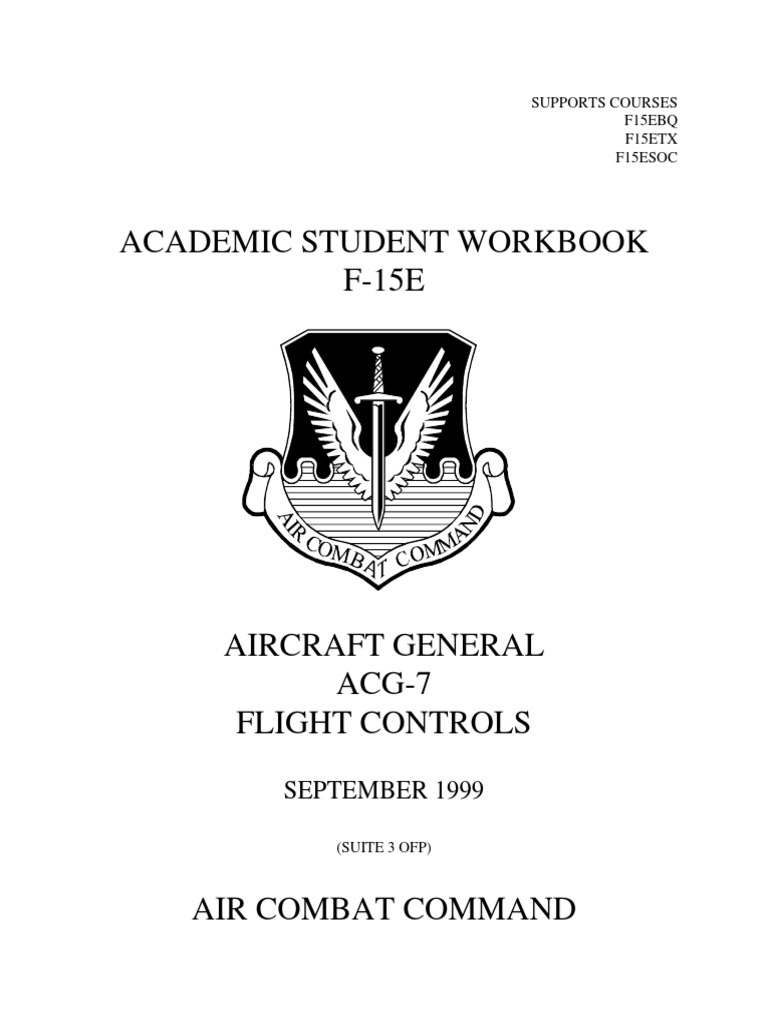 SUPPORTS COURSES
F15EBQ
F15ETX
F15ESOC

ACADEMIC STUDENT WORKBOOK
F-15E

AIR COMBAT COMMAND

AIRCRAFT GENERAL
ACG-7
FLIGHT CONTROLS

SEPTEMBER 1999

(SUITE 3 OFP)

AIR COMBAT COMMAND